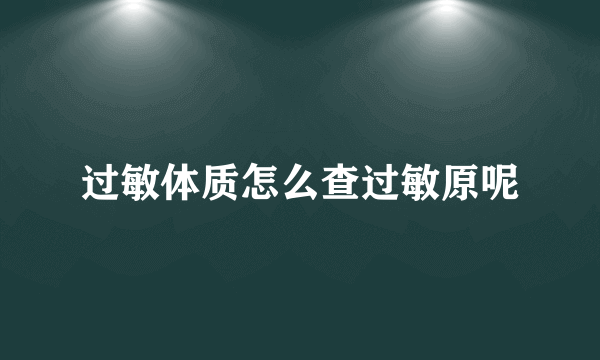 过敏体质怎么查过敏原呢